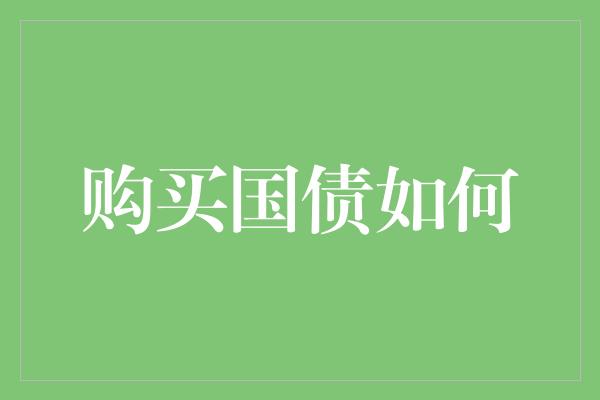 购买国债如何